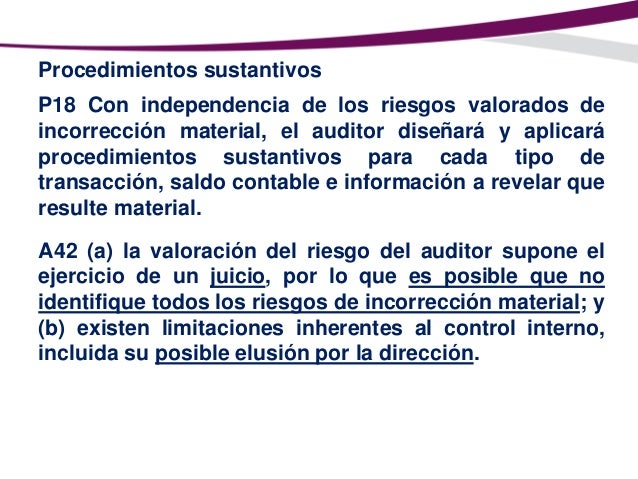 Procedimientos sustantivos

P18 Con independencia de los riesgos valorados de incorrección material, el auditor diseñará y aplicará procedimientos sustantivos para cada tipo de transacción, saldo contable e información a revelar que resulte material.

A42 (a) la valoración del riesgo del auditor supone el ejercicio de un juicio, por lo que es posible que no identifique todos los riesgos de incorrección material; y (b) existen limitaciones inherentes al control interno, incluida su posible elusión por la dirección.